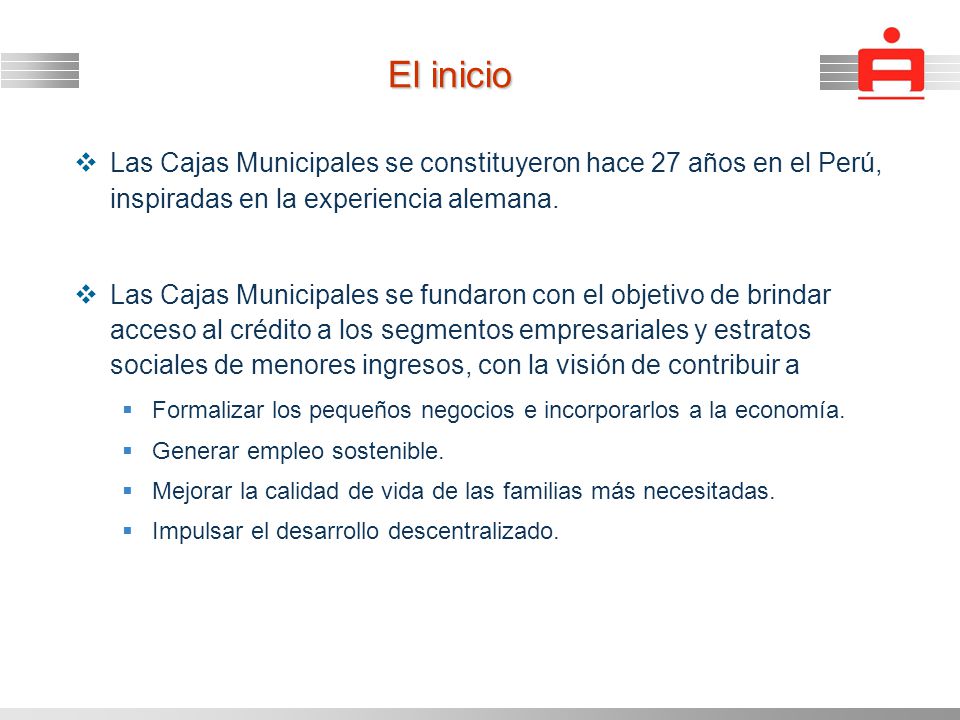 El inicio

❖ Las Cajas Municipales se constituyeron hace 27 años en el Perú, inspiradas en la experiencia alemana.

❖ Las Cajas Municipales se fundaron con el objetivo de brindar acceso al crédito a los segmentos empresariales y estratos sociales de menores ingresos, con la visión de contribuir a

▪ Formalizar los pequeños negocios e incorporarlos a la economía.
▪ Generar empleo sostenible.
▪ Mejorar la calidad de vida de las familias más necesitadas.
▪ Impulsar el desarrollo descentralizado.